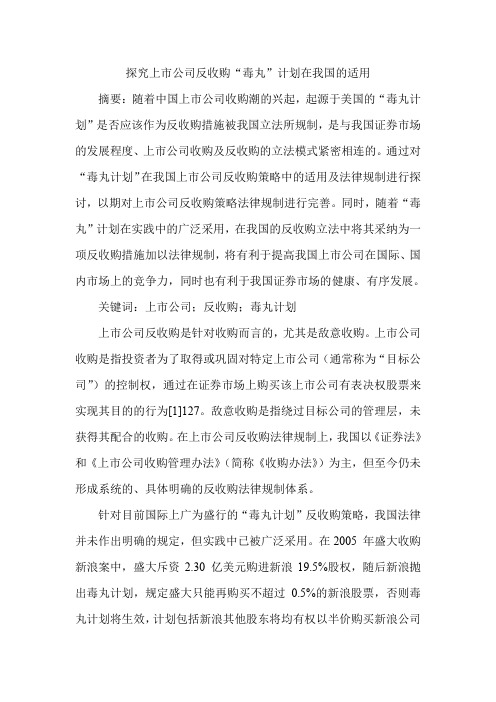 探究上市公司反收购“毒丸”计划在我国的适用

摘要：随着中国上市公司收购潮的兴起，起源于美国的“毒丸计划”是否应该作为反收购措施被我国立法所规制，是与我国证券市场的发展程度、上市公司收购及反收购的立法模式紧密相连的。通过对“毒丸计划”在我国上市公司反收购策略中的适用及法律规制进行探讨，以期对上市公司反收购策略法律规制进行完善。同时，随着“毒丸”计划在实践中的广泛采用，在我国的反收购立法中将其采纳为一项反收购措施加以法律规制，将有利于提高我国上市公司在国际、国内市场上的竞争力，同时也有利于我国证券市场的健康、有序发展。

关键词：上市公司；反收购；毒丸计划

上市公司反收购是针对收购而言的，尤其是敌意收购。上市公司收购是指投资者为了取得或巩固对特定上市公司（通常称为“目标公司”）的控制权，通过在证券市场上购买该上市公司有表决权股票来实现其目的的行为[1]127。敌意收购是指绕过目标公司的管理层，未获得其配合的收购。在上市公司反收购法律规制上，我国以《证券法》和《上市公司收购管理办法》（简称《收购办法》）为主，但至今仍未形成系统的、具体明确的反收购法律规制体系。

针对目前国际上广为盛行的“毒丸计划”反收购策略，我国法律并未作出明确的规定，但实践中已被广泛采用。在 2005 年盛大收购新浪案中，盛大斥资 2.30 亿美元购进新浪 19.5%股权，随后新浪抛出毒丸计划，规定盛大只能再购买不超过 0.5%的新浪股票，否则毒丸计划将生效，计划包括新浪其他股东将均有权以半价购买新浪公司